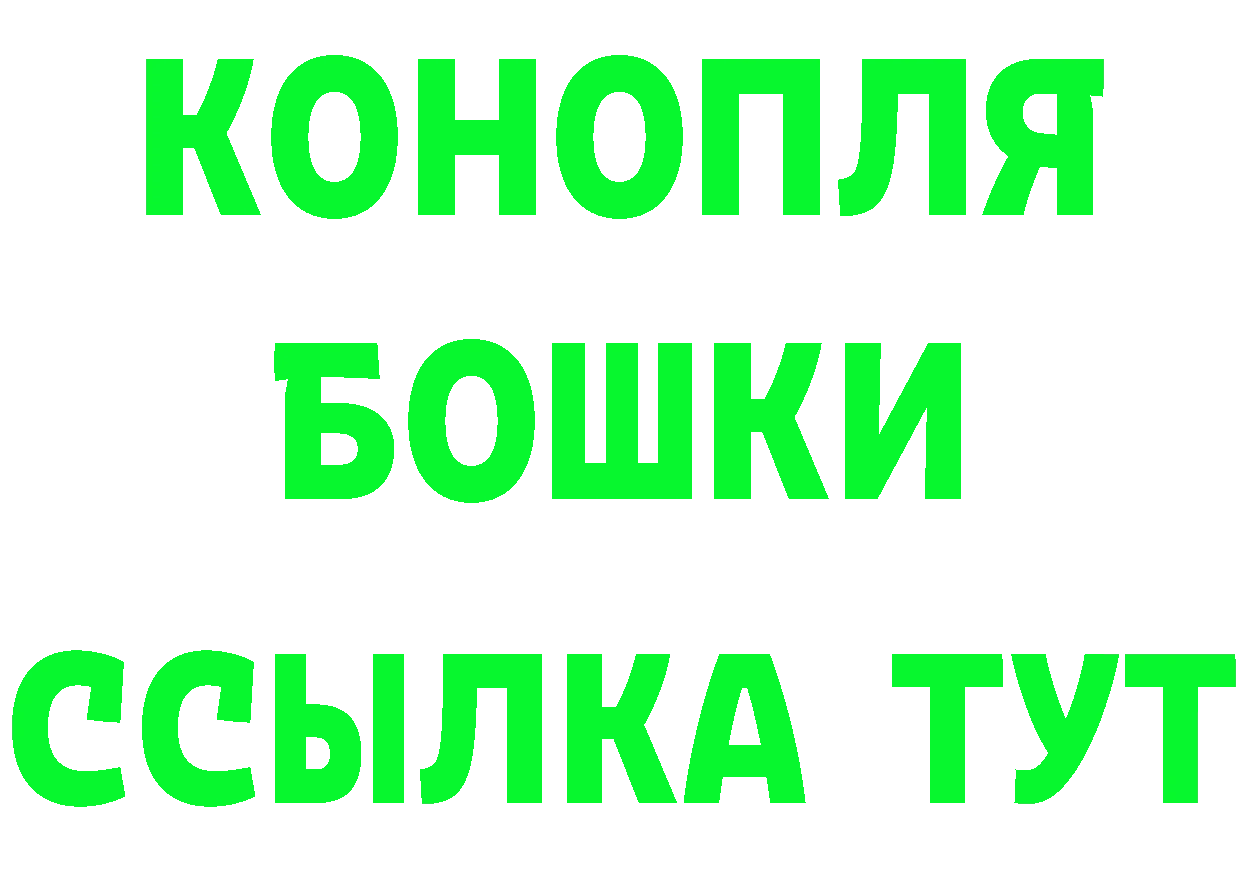 КОНОПЛЯ
БОШКИ
ССЫЛКА ТУТ